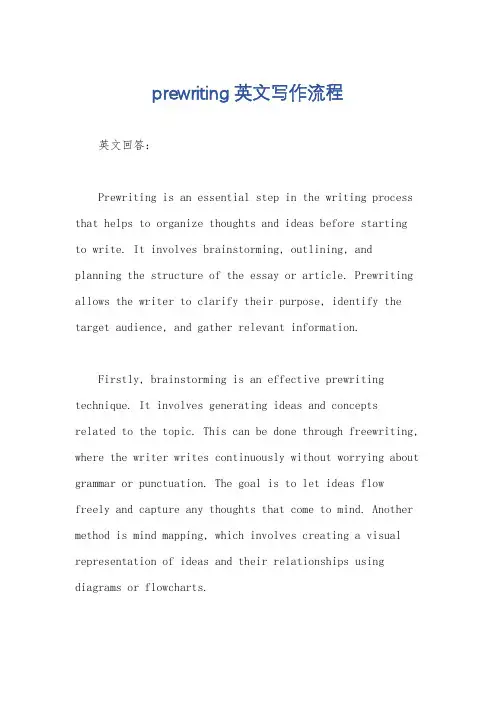 prewriting 英文写作流程

英文回答：

Prewriting is an essential step in the writing process that helps to organize thoughts and ideas before starting to write. It involves brainstorming, outlining, and planning the structure of the essay or article. Prewriting allows the writer to clarify their purpose, identify the target audience, and gather relevant information.

Firstly, brainstorming is an effective prewriting technique. It involves generating ideas and concepts related to the topic. This can be done through freewriting, where the writer writes continuously without worrying about grammar or punctuation. The goal is to let ideas flow freely and capture any thoughts that come to mind. Another method is mind mapping, which involves creating a visual representation of ideas and their relationships using diagrams or flowcharts.